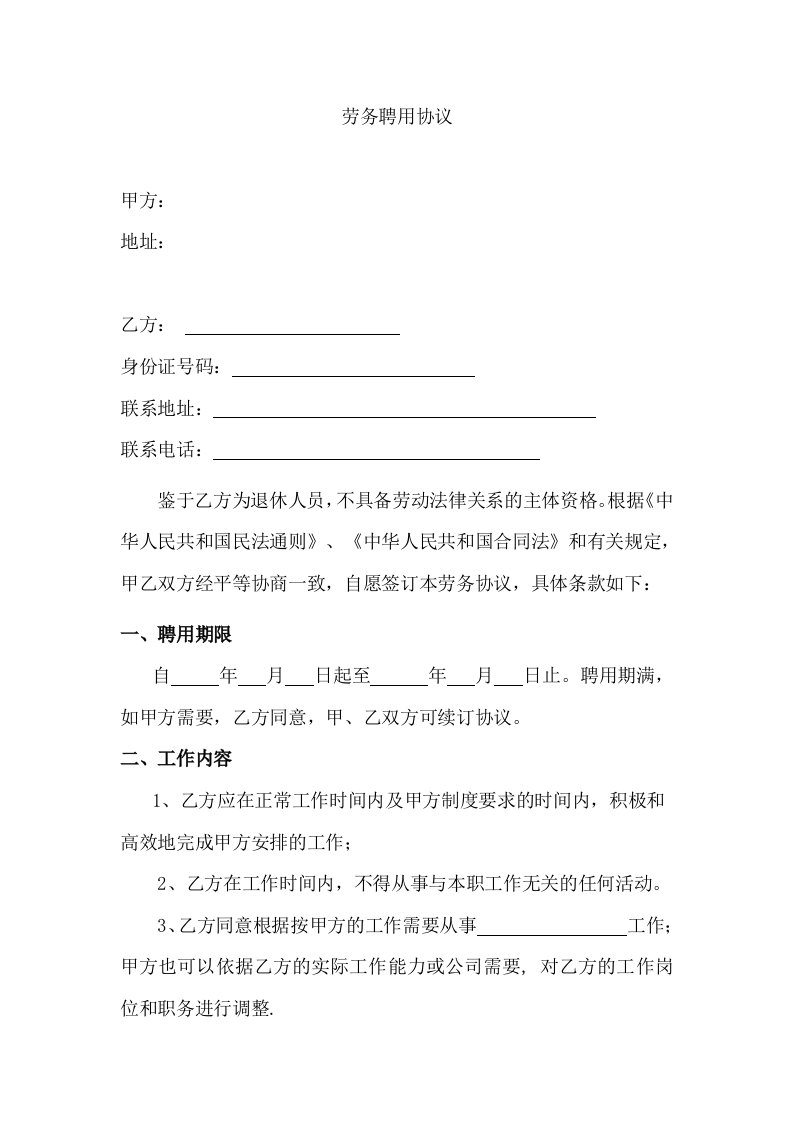 劳务聘用协议

甲方：

地址：

乙方：____

身份证号码：____

联系地址：____

联系电话：____

鉴于乙方为退休人员，不具备劳动法律关系的主体资格。根据《中华人民共和国民法通则》、《中华人民共和国合同法》和有关规定，甲乙双方经平等协商一致，自愿签订本劳务协议，具体条款如下：

一、聘用期限

自____年____月____日起至____年____月____日止。聘用期满，如甲方需要，乙方同意，甲、乙双方可续订协议。

二、工作内容

1、乙方应在正常工作时间内及甲方制度要求的时间内，积极和高效地完成甲方安排的工作；

2、乙方在工作时间内，不得从事与本职工作无关的任何活动。

3、乙方同意根据按甲方的工作需要从事____工作；甲方也可以依据乙方的实际工作能力或公司需要，对乙方的工作岗位和职务进行调整.